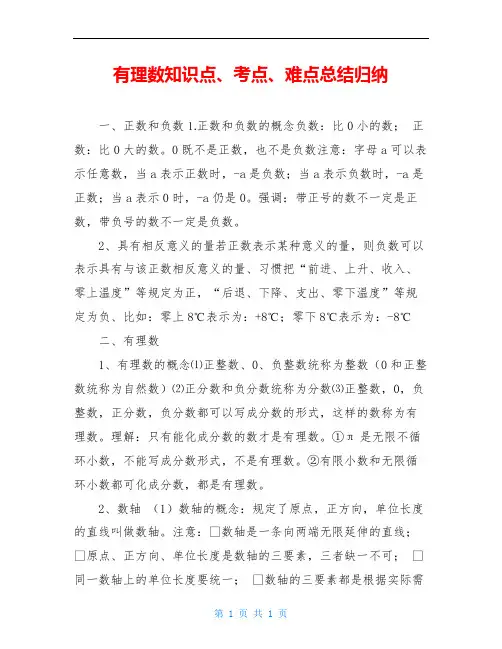 有理数知识点、考点、难点总结归纳

一、正数和负数 1.正数和负数的概念负数：比 0 小的数； 正数：比 0 大的数。0 既不是正数，也不是负数注意：字母 a 可以表示任意数，当 a 表示正数时，-a 是负数；当 a 表示负数时，-a 是正数；当 a 表示 0 时，-a 仍是 0。强调：带正号的数不一定是正数，带负号的数不一定是负数。

2、具有相反意义的量若正数表示某种意义的量，则负数可以表示具有与该正数相反意义的量、习惯把“前进、上升、收入、零上温度”等规定为正，“后退、下降、支出、零下温度”等规定为负、比如：零上 8℃表示为：+8℃；零下 8℃表示为：-8℃

二、有理数

1、有理数的概念⑴正整数、0、负整数统称为整数（0 和正整数统称为自然数）⑵正分数和负分数统称为分数⑶正整数，0，负整数，正分数，负分数都可以写成分数的形式，这样的数称为有理数。理解：只有能化成分数的数才是有理数。①π 是无限不循环小数，不能写成分数形式，不是有理数。②有限小数和无限循环小数都可化成分数，都是有理数。

2、数轴 （1）数轴的概念：规定了原点，正方向，单位长度的直线叫做数轴。注意：□数轴是一条向两端无限延伸的直线；□原点、正方向、单位长度是数轴的三要素，三者缺一不可； □同一数轴上的单位长度要统一； □数轴的三要素都是根据实际需

第 1 页 共 1 页